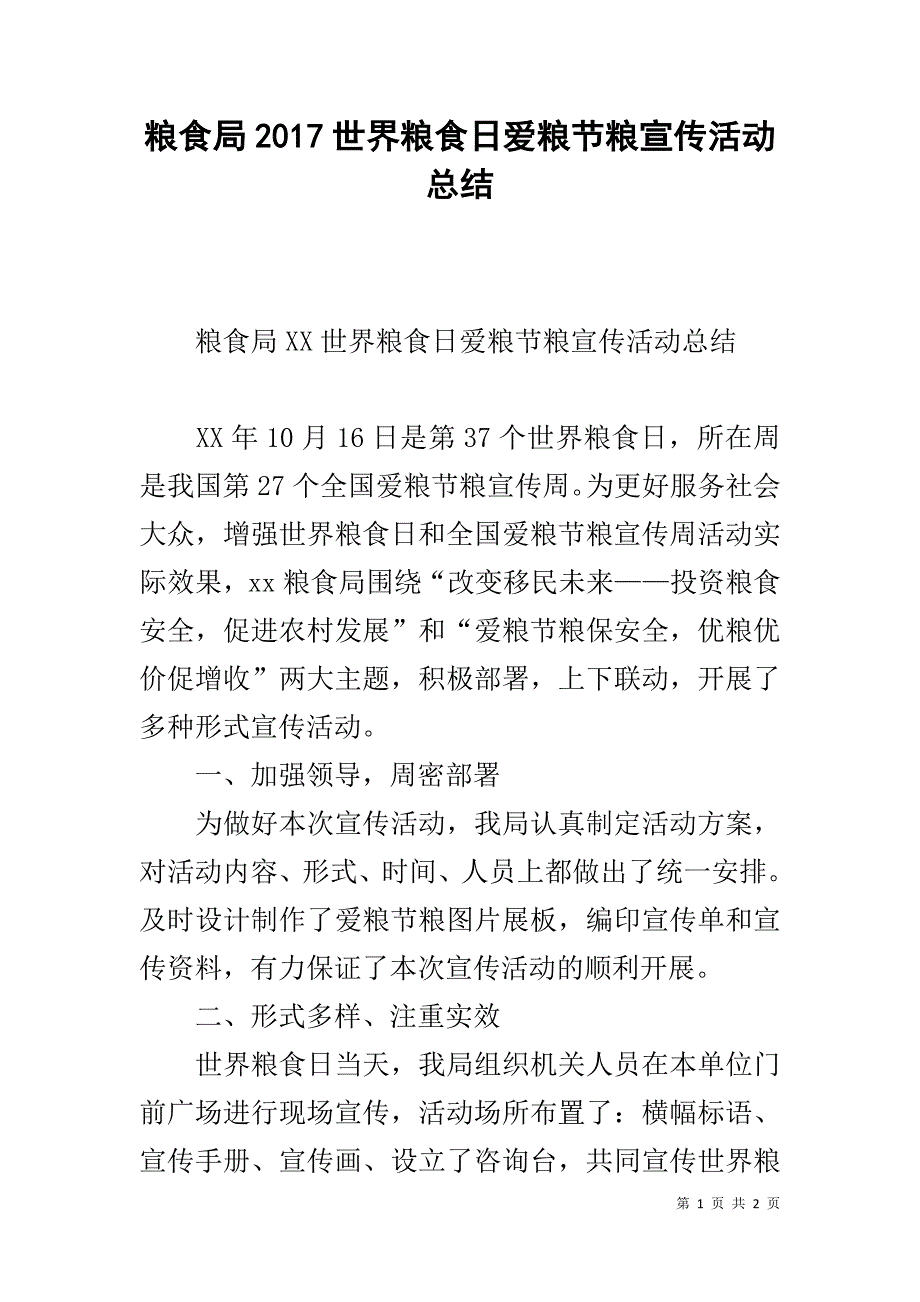 粮食局2017世界粮食日爱粮节粮宣传活动总结

粮食局XX世界粮食日爱粮节粮宣传活动总结

XX年10月16日是第37个世界粮食日，所在周是我国第27个全国爱粮节粮宣传周。为更好服务社会大众，增强世界粮食日和全国爱粮节粮宣传周活动实际效果，xx粮食局围绕“改变移民未来——投资粮食安全，促进农村发展”和“爱粮节粮保安全，优粮优价促增收”两大主题，积极部署，上下联动，开展了多种形式宣传活动。

一、加强领导，周密部署

为做好本次宣传活动，我局认真制定活动方案，对活动内容、形式、时间、人员上都做出了统一安排。及时设计制作了爱粮节粮图片展板，编印宣传单和宣传资料，有力保证了本次宣传活动的顺利开展。

二、形式多样、注重实效

世界粮食日当天，我局组织机关人员在本单位门前广场进行现场宣传，活动场所布置了：横幅标语、宣传手册、宣传画、设立了咨询台，共同宣传世界粮

第 1 页 共 2 页